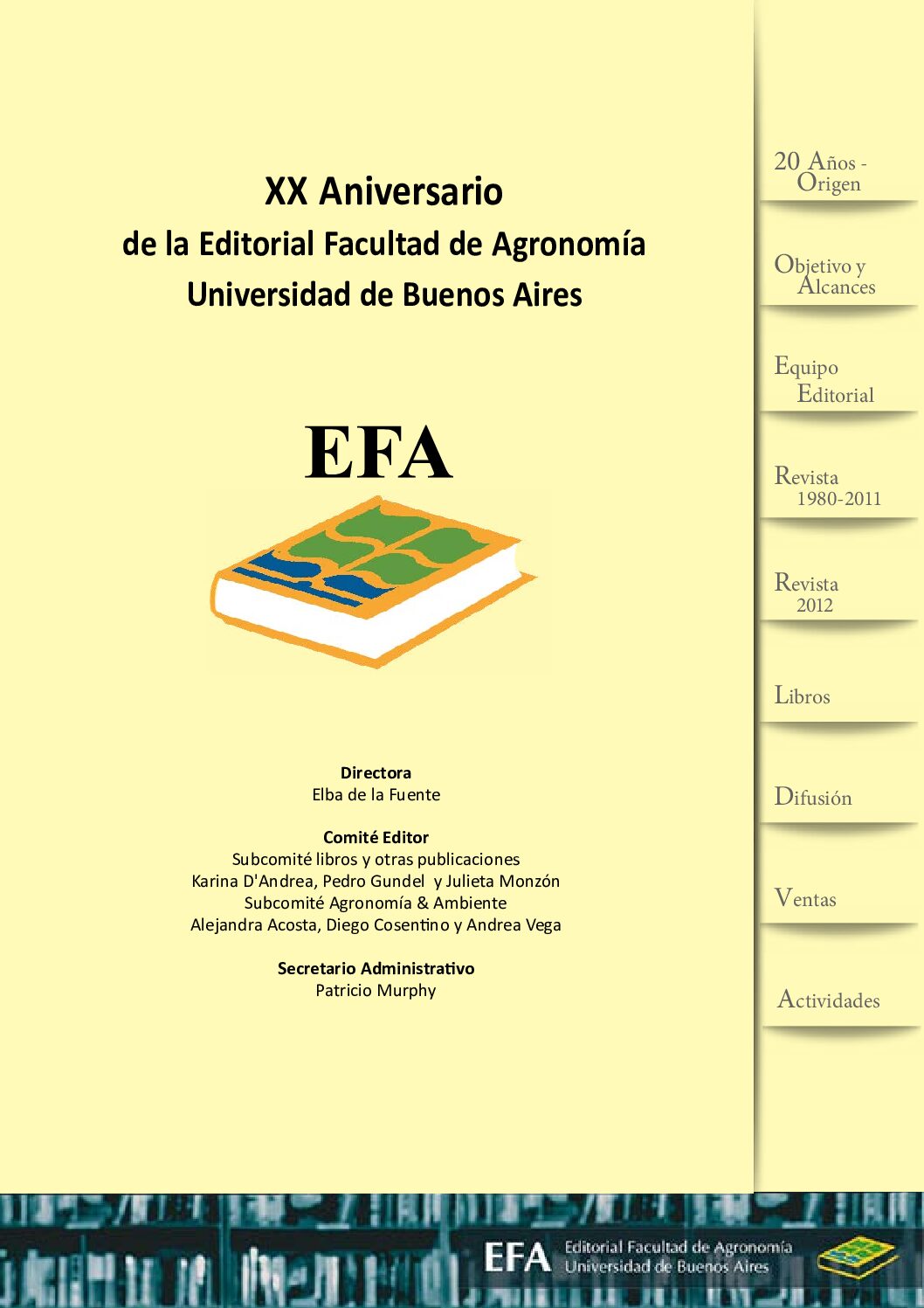 XX Aniversario
de la Editorial Facultad de Agronomía
Universidad de Buenos Aires

EFA

Directora
Elba de la Fuente

Comité Editor
Subcomité libros y otras publicaciones
Karina D'Andrea, Pedro Gundel y Julieta Monzón
Subcomité Agronomía & Ambiente
Alejandra Acosta, Diego Cosentino y Andrea Vega

Secretario Administrativo
Patricio Murphy

20 Años - Origen

Objetivo y Alcances

Equipo Editorial

Revista 1980-2011

Revista 2012

Libros

Difusión

Ventas

Actividades

EFA Editorial Facultad de Agronomía
Universidad de Buenos Aires